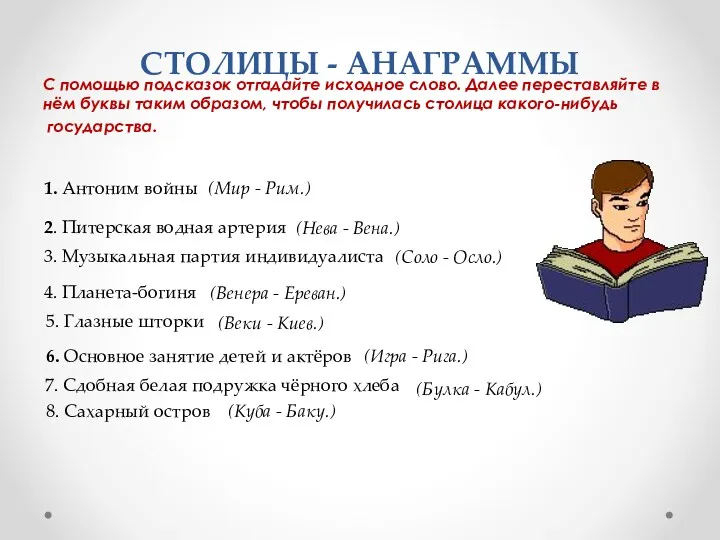 СТОЛИЦЫ - АНАГРАММЫ

С помощью подсказок отгадайте исходное слово. Далее переставляйте в нём буквы таким образом, чтобы получилась столица какого-нибудь государства.

1. Антоним войны (Мир - Рим.)

2. Питерская водная артерия (Нева - Вена.)

3. Музыкальная партия индивидуалиста (Соло - Осло.)

4. Планета-богиня (Венера - Ереван.)

5. Глазные шторки (Веки - Киев.)

6. Основное занятие детей и актёров (Игра - Рига.)

7. Сдобная белая подружка чёрного хлеба (Булка - Кабул.)

8. Сахарный остров (Куба - Баку.)